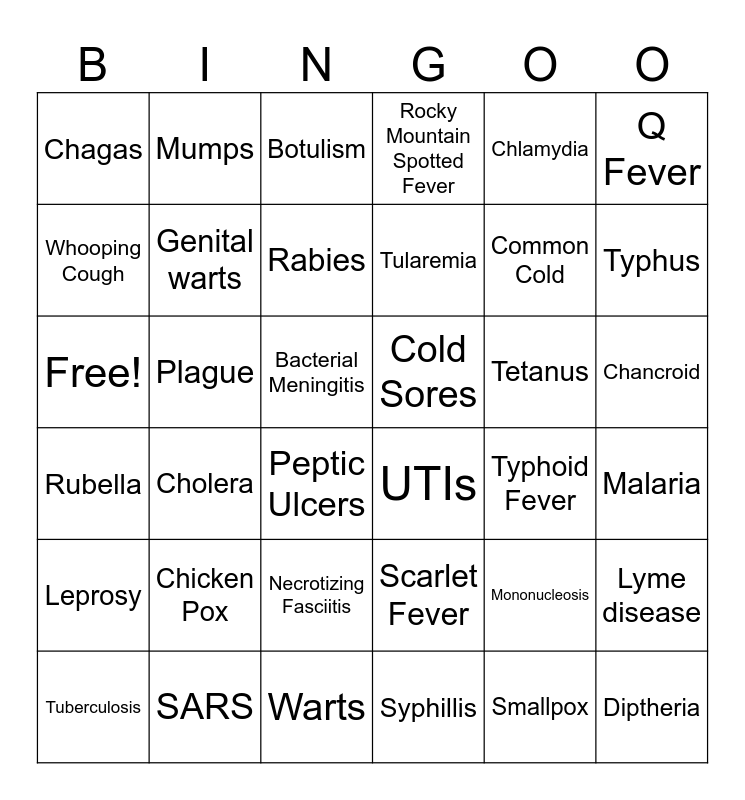 | B | I | N | G | O | O |
|---|---|---|---|---|---|
| Chagas | Mumps | Botulism | Rocky Mountain Spotted Fever | Chlamydia | Q Fever |
| Whooping Cough | Genital warts | Rabies | Tularemia | Common Cold | Typhus |
| Free! | Plague | Bacterial Meningitis | Cold Sores | Tetanus | Chancroid |
| Rubella | Cholera | Peptic Ulcers | UTIs | Typhoid Fever | Malaria |
| Leprosy | Chicken Pox | Necrotizing Fasciitis | Scarlet Fever | Mononucleosis | Lyme disease |
| Tuberculosis | SARS | Warts | Syphillis | Smallpox | Diptheria |